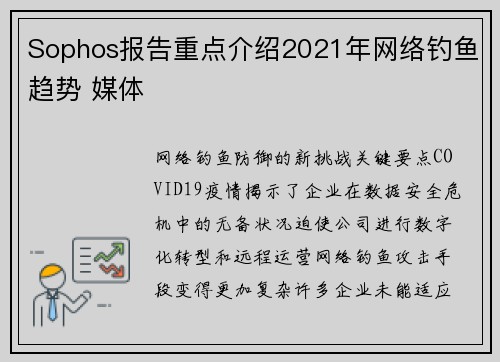 Sophos报告重点介绍2021年网络钓鱼趋势 媒体

网络钓鱼防御的新挑战关键要点COVID19疫情揭示了企业在数据安全危机中的无备状况迫使公司进行数字化转型和远程运营网络钓鱼攻击手段变得更加复杂许多企业未能适应